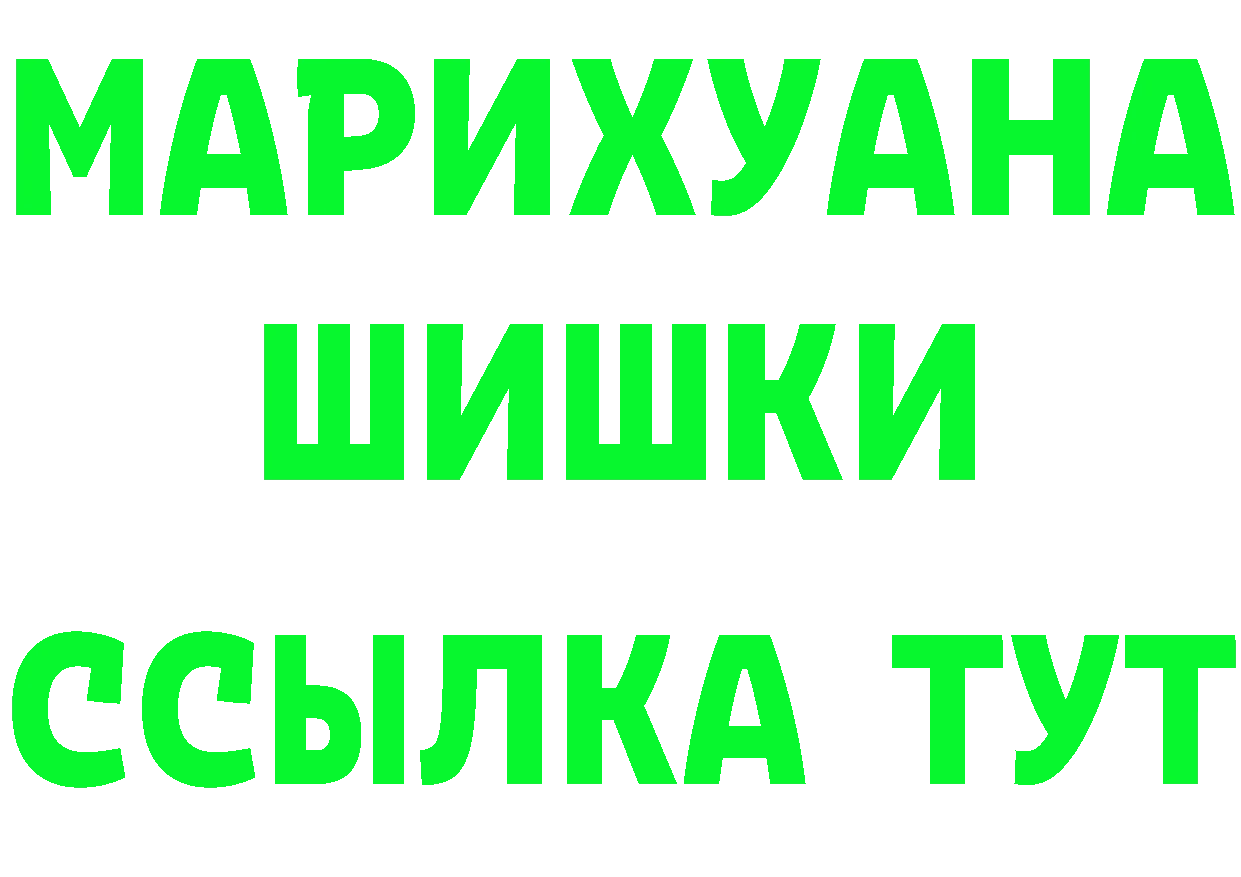 МАРИХУАНА
ШИШКИ
ССЫЛКА ТУТ